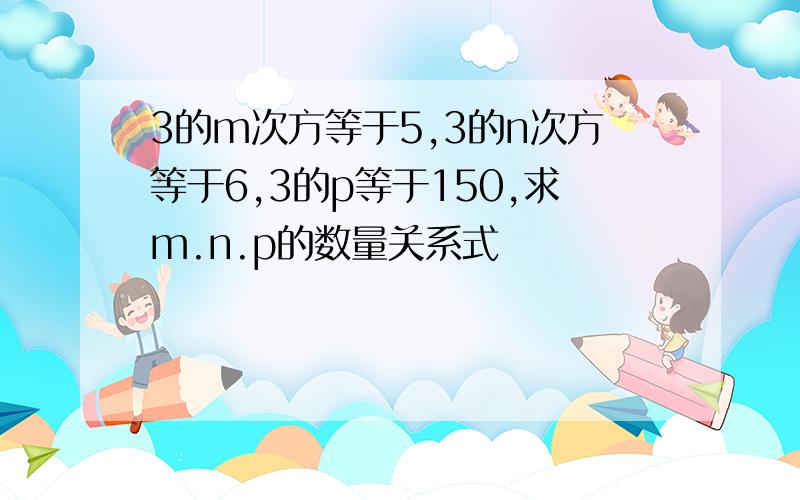 3的m次方等于5,3的n次方等于6,3的p等于150,求m.n.p的数量关系式